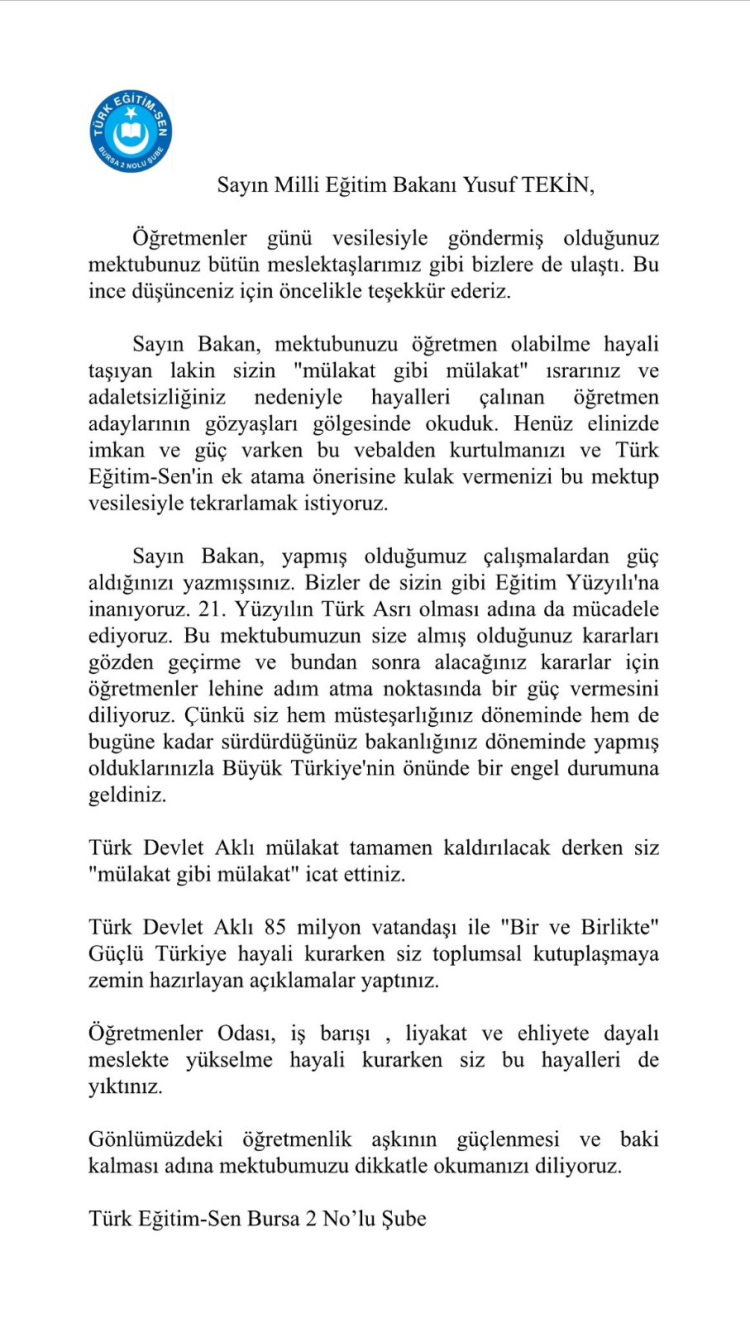 TÜRK EĞİTİM-SEN
BURSA 2 NOLU ŞUBE

Sayın Milli Eğitim Bakanı Yusuf TEKİN,

Öğretmenler günü vesilesiyle göndermiş olduğunuz mektubunuz bütün meslektaşlarımız gibi bizlere de ulaştı. Bu ince düşünceniz için öncelikle teşekkür ederiz.

Sayın Bakan, mektubunuzu öğretmen olabilme hayali taşıyan lakin sizin "mülakat gibi mülakat" ısrarınız ve adaletsizliğiniz nedeniyle hayalleri çalınan öğretmen adaylarının gözyaşları gölgesinde okuduk. Henüz elinizde imkan ve güç varken bu vebalden kurtulmanızı ve Türk Eğitim-Sen'in ek atama önerisine kulak vermenizi bu mektup vesilesiyle tekrarlamak istiyoruz.

Sayın Bakan, yapmış olduğumuz çalışmalardan güç aldığınızı yazmışsınız. Bizler de sizin gibi Eğitim Yüzyılı'na inanıyoruz. 21. Yüzyılın Türk Asrı olması adına da mücadele ediyoruz. Bu mektubumuzun size almış olduğunuz kararları gözden geçirme ve bundan sonra alacağınız kararlar için öğretmenler lehine adım atma noktasında bir güç vermesini diliyoruz. Çünkü siz hem müsteşarlığınız döneminde hem de bugüne kadar sürdürdüğünüz bakanlığınız döneminde yapmış olduklarınızla Büyük Türkiye'nin önünde bir engel durumuna geldiniz.

Türk Devlet Aklı mülakat tamamen kaldırılacak derken siz "mülakat gibi mülakat" icat ettiniz.

Türk Devlet Aklı 85 milyon vatandaşı ile "Bir ve Birlikte" Güçlü Türkiye hayali kurarken siz toplumsal kutuplaşmaya zemin hazırlayan açıklamalar yaptınız.

Öğretmenler Odası, iş barışı , liyakat ve ehliyete dayalı meslekte yükselme hayali kurarken siz bu hayalleri de yıktınız.

Gönlümüzdeki öğretmenlik aşkının güçlenmesi ve baki kalması adına mektubumuzu dikkatle okumanızı diliyoruz.

Türk Eğitim-Sen Bursa 2 No'lu Şube